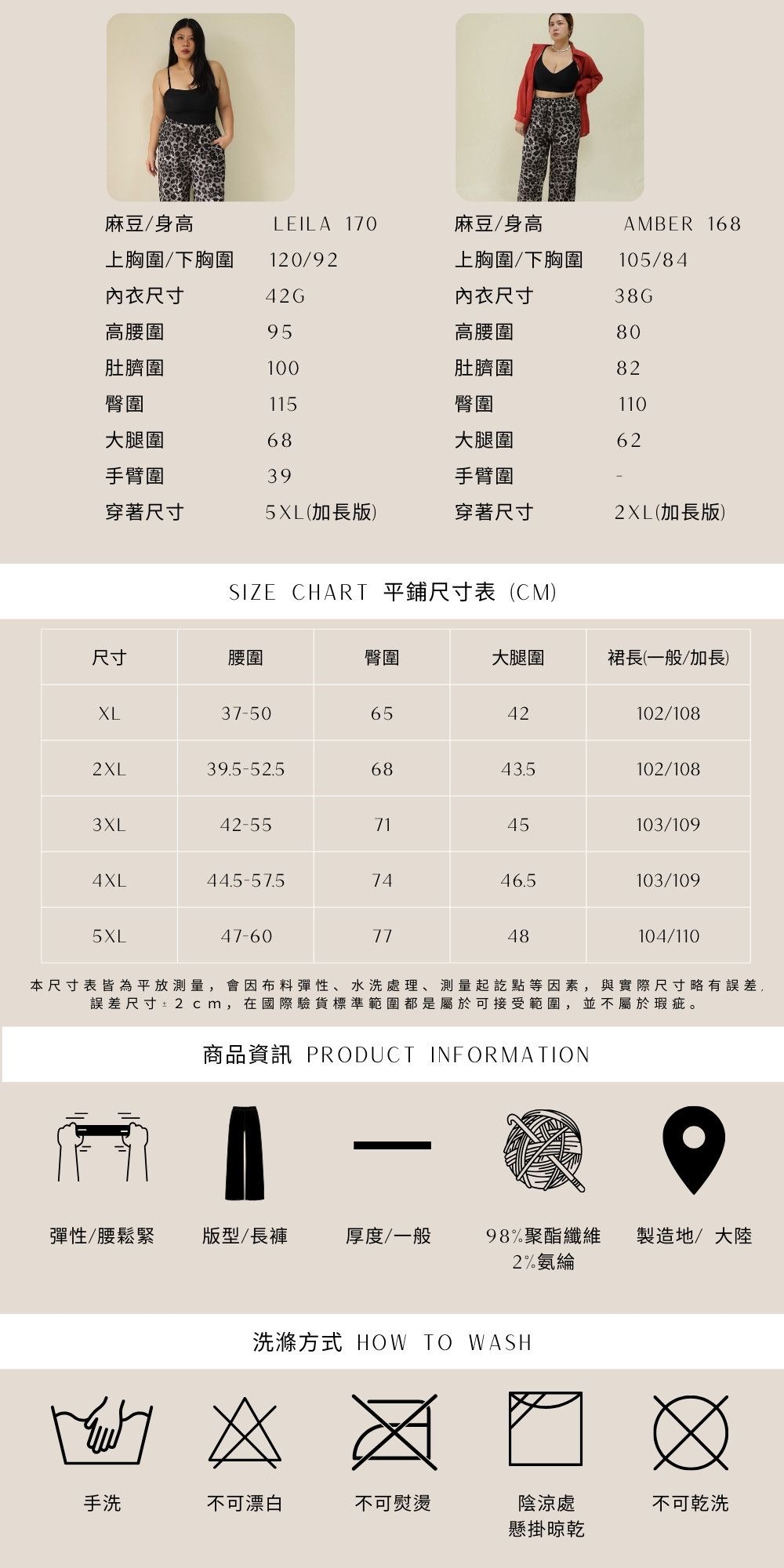 麻豆/身高 LEILA 170
上胸圍/下胸圍 120/92
內衣尺寸 42G
高腰圍 95
肚臍圍 100
臀圍 115
大腿圍 68
手臂圍 39
穿著尺寸 5XL(加長版)

麻豆/身高 AMBER 168
上胸圍/下胸圍 105/84
內衣尺寸 38G
高腰圍 80
肚臍圍 82
臀圍 110
大腿圍 62
手臂圍 -
穿著尺寸 2XL(加長版)

SIZE CHART 平鋪尺寸表 (CM)

| 尺寸 | 腰圍 | 臀圍 | 大腿圍 | 裙長(一般/加長) |
|---|---|---|---|---|
| XL | 37-50 | 65 | 42 | 102/108 |
| 2XL | 39.5-52.5 | 68 | 43.5 | 102/108 |
| 3XL | 42-55 | 71 | 45 | 103/109 |
| 4XL | 44.5-57.5 | 74 | 46.5 | 103/109 |
| 5XL | 47-60 | 77 | 48 | 104/110 |

本尺寸表皆為平放測量，會因布料彈性、水洗處理、測量起訖點等因素，與實際尺寸略有誤差，誤差尺寸±2cm，在國際驗貨標準範圍都是屬於可接受範圍，並不屬於瑕疵。

商品資訊 PRODUCT INFORMATION

彈性/腰鬆緊
版型/長褲
厚度/一般
98%聚酯纖維
2%氨綸
製造地/ 大陸

洗滌方式 HOW TO WASH

手洗
不可漂白
不可熨燙
陰涼處
懸掛晾乾
不可乾洗